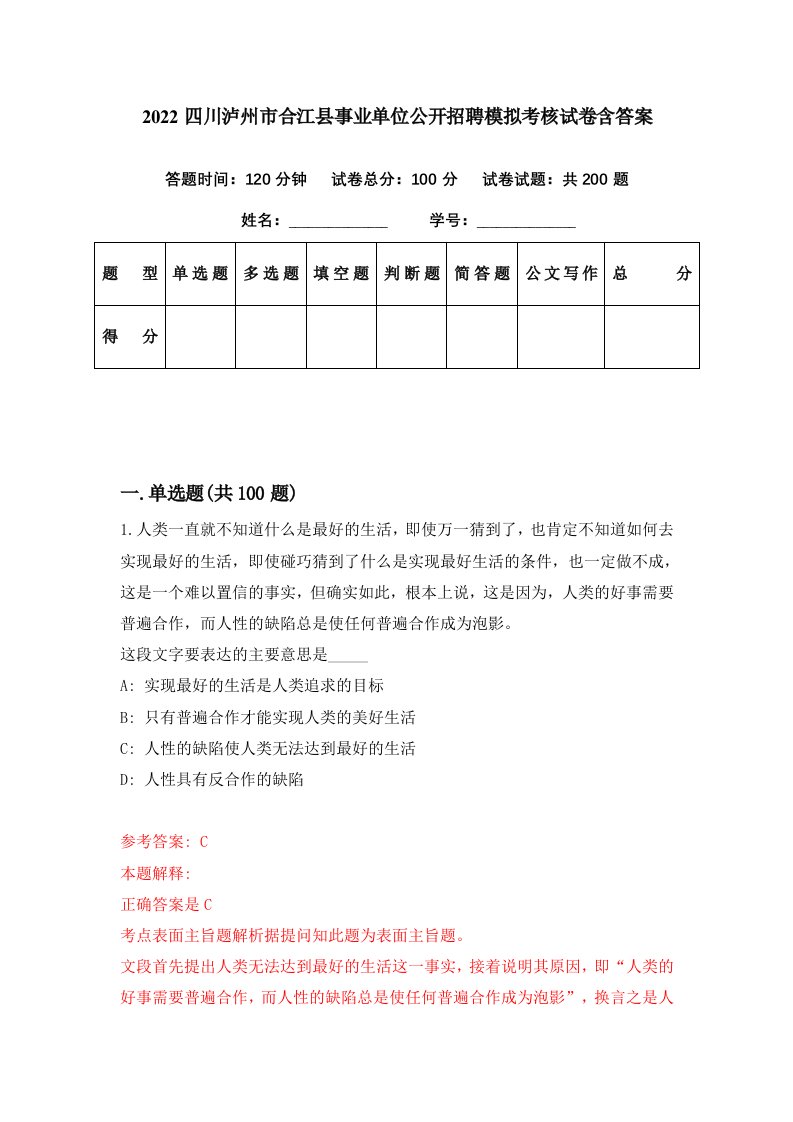 2022 四川泸州市合江县事业单位公开招聘模拟考核试卷含答案

答题时间：120 分钟　试卷总分：100 分　试卷试题：共 200 题

姓名：____________　学号：____________

| 题　型 | 单选题 | 多选题 | 填空题 | 判断题 | 简答题 | 公文写作 | 总　分 |
|---|---|---|---|---|---|---|---|
| 得　分 | | | | | | | |

一.单选题(共 100 题)

1.人类一直就不知道什么是最好的生活，即使万一猜到了，也肯定不知道如何去实现最好的生活，即使碰巧猜到了什么是实现最好生活的条件，也一定做不成，这是一个难以置信的事实，但确实如此，根本上说，这是因为，人类的好事需要普遍合作，而人性的缺陷总是使任何普遍合作成为泡影。

这段文字要表达的主要意思是_____

A: 实现最好的生活是人类追求的目标

B: 只有普遍合作才能实现人类的美好生活

C: 人性的缺陷使人类无法达到最好的生活

D: 人性具有反合作的缺陷

参考答案: C

本题解释:

正确答案是 C

考点表面主旨题解析据提问知此题为表面主旨题。

文段首先提出人类无法达到最好的生活这一事实，接着说明其原因，即“人类的好事需要普遍合作，而人性的缺陷总是使任何普遍合作成为泡影”，换言之是人